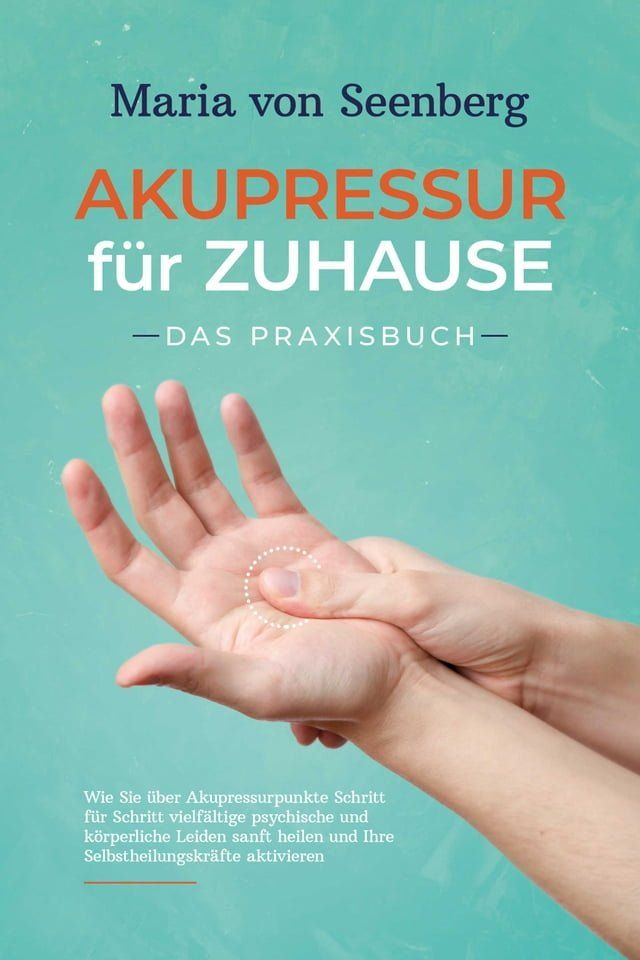 Maria von Seenberg

AKUPRESSUR für ZUHAUSE

—DAS PRAXISBUCH—

Wie Sie über Akupressurpunkte Schritt für Schritt vielfältige psychische und körperliche Leiden sanft heilen und Ihre Selbstheilungskräfte aktivieren